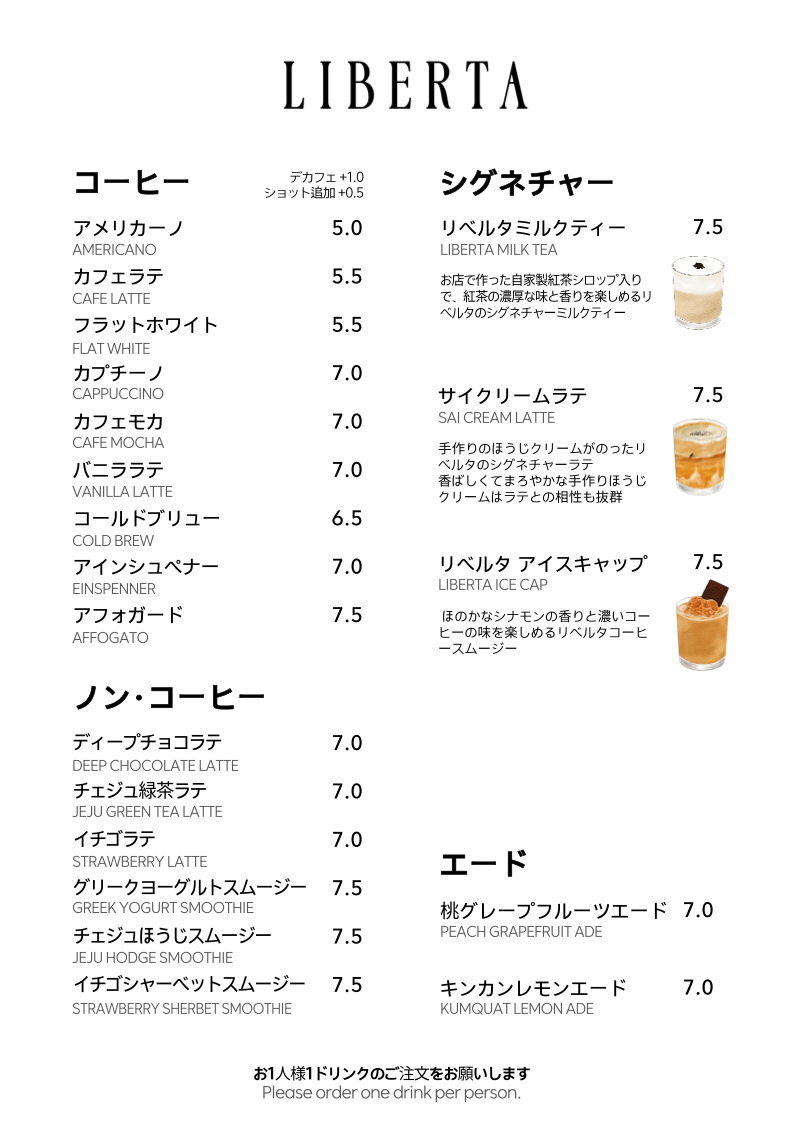 LIBERTA

コーヒー
デカフェ +1.0
ショット追加 +0.5

アメリカーノ 5.0
AMERICANO
カフェラテ 5.5
CAFE LATTE
フラットホワイト 5.5
FLAT WHITE
カプチーノ 7.0
CAPPUCCINO
カフェモカ 7.0
CAFE MOCHA
バニララテ 7.0
VANILLA LATTE
コールドブリュー 6.5
COLD BREW
アインシュペナー 7.0
EINSPENNER
アフォガード 7.5
AFFOGATO

ノン・コーヒー

ディープチョコラテ 7.0
DEEP CHOCOLATE LATTE
チェジュ緑茶ラテ 7.0
JEJU GREEN TEA LATTE
イチゴラテ 7.0
STRAWBERRY LATTE
グリークヨーグルトスムージー 7.5
GREEK YOGURT SMOOTHIE
チェジュほうじスムージー 7.5
JEJU HODGE SMOOTHIE
イチゴシャーベットスムージー 7.5
STRAWBERRY SHERBET SMOOTHIE

シグネチャー

リベルタミルクティー 7.5
LIBERTA MILK TEA
お店で作った自家製紅茶シロップ入りで、紅茶の濃厚な味と香りを楽しめるリベルタのシグネチャーミルクティー

サイクリームラテ 7.5
SAI CREAM LATTE
手作りのほうじクリームがのったリベルタのシグネチャーラテ
香ばしくてまろやかな手作りほうじクリームはラテとの相性も抜群

リベルタ アイスキャップ 7.5
LIBERTA ICE CAP
ほのかなシナモンの香りと濃いコーヒーの味を楽しめるリベルタコーヒースムージー

エード

桃グレープフルーツエード 7.0
PEACH GRAPEFRUIT ADE

キンカンレモンエード 7.0
KUMQUAT LEMON ADE

お1人様1ドリンクのご注文をお願いします
Please order one drink per person.